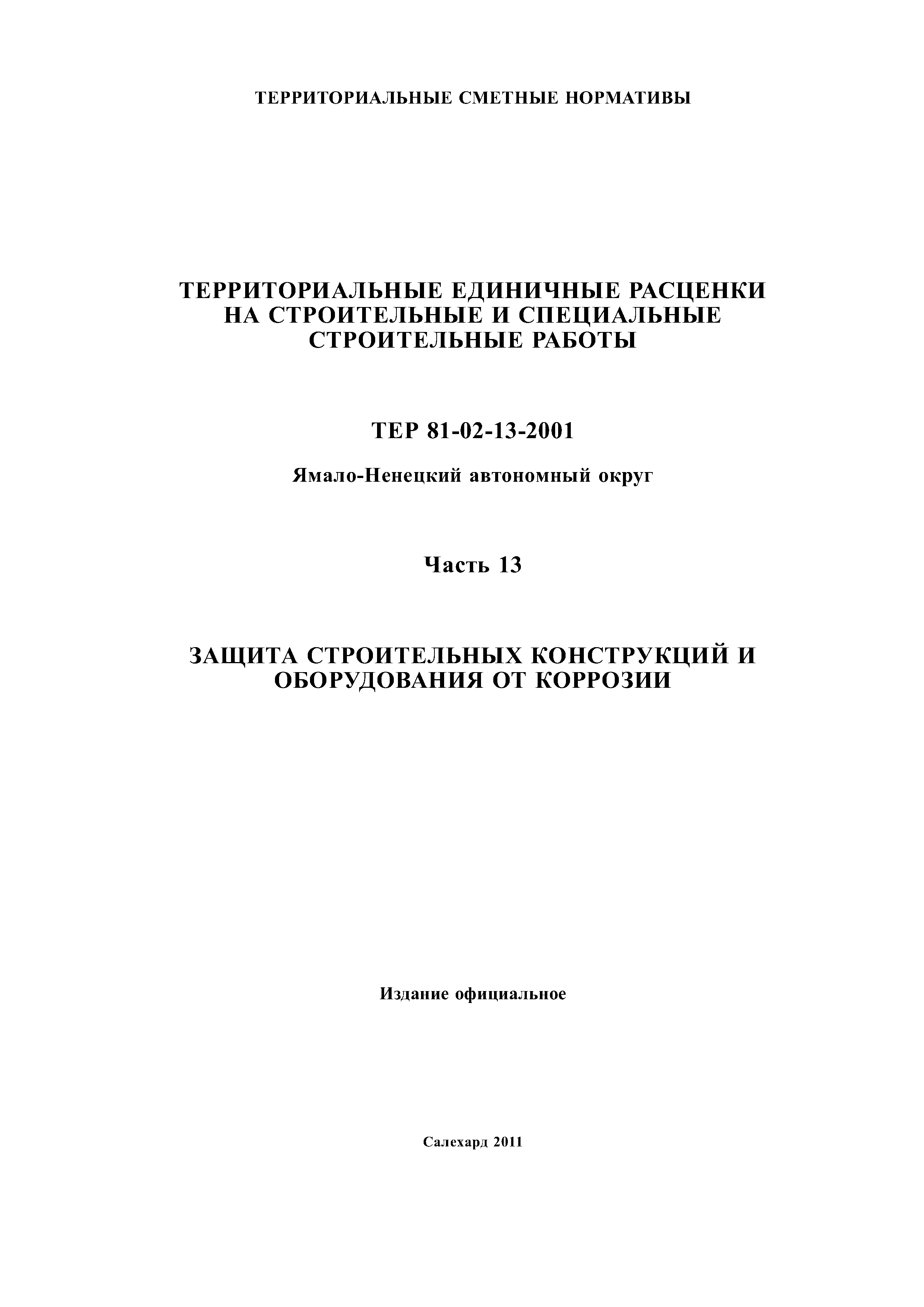 ТЕРРИТОРИАЛЬНЫЕ СМЕТНЫЕ НОРМАТИВЫ

ТЕРРИТОРИАЛЬНЫЕ ЕДИНИЧНЫЕ РАСЦЕНКИ НА СТРОИТЕЛЬНЫЕ И СПЕЦИАЛЬНЫЕ СТРОИТЕЛЬНЫЕ РАБОТЫ

ТЕР 81-02-13-2001

Ямало-Ненецкий автономный округ

Часть 13

ЗАЩИТА СТРОИТЕЛЬНЫХ КОНСТРУКЦИЙ И ОБОРУДОВАНИЯ ОТ КОРРОЗИИ

Издание официальное

Салехард 2011